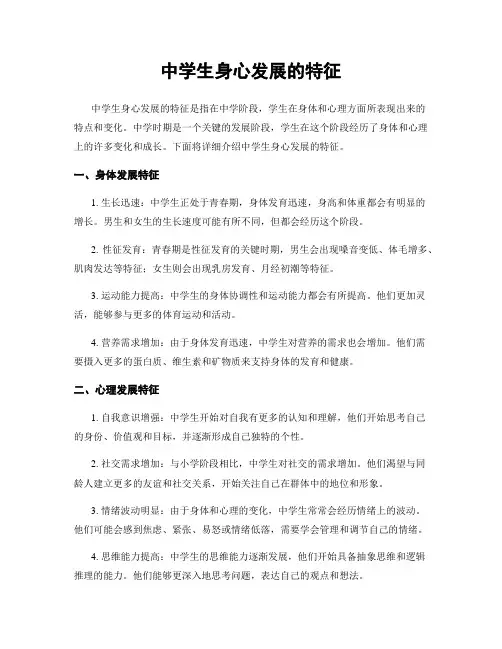 中学生身心发展的特征

中学生身心发展的特征是指在中学阶段，学生在身体和心理方面所表现出来的特点和变化。中学时期是一个关键的发展阶段，学生在这个阶段经历了身体和心理上的许多变化和成长。下面将详细介绍中学生身心发展的特征。

一、身体发展特征

1. 生长迅速：中学生正处于青春期，身体发育迅速，身高和体重都会有明显的增长。男生和女生的生长速度可能有所不同，但都会经历这个阶段。

2. 性征发育：青春期是性征发育的关键时期，男生会出现嗓音变低、体毛增多、肌肉发达等特征；女生则会出现乳房发育、月经初潮等特征。

3. 运动能力提高：中学生的身体协调性和运动能力都会有所提高。他们更加灵活，能够参与更多的体育运动和活动。

4. 营养需求增加：由于身体发育迅速，中学生对营养的需求也会增加。他们需要摄入更多的蛋白质、维生素和矿物质来支持身体的发育和健康。

二、心理发展特征

1. 自我意识增强：中学生开始对自我有更多的认知和理解，他们开始思考自己的身份、价值观和目标，并逐渐形成自己独特的个性。

2. 社交需求增加：与小学阶段相比，中学生对社交的需求增加。他们渴望与同龄人建立更多的友谊和社交关系，开始关注自己在群体中的地位和形象。

3. 情绪波动明显：由于身体和心理的变化，中学生常常会经历情绪上的波动。他们可能会感到焦虑、紧张、易怒或情绪低落，需要学会管理和调节自己的情绪。

4. 思维能力提高：中学生的思维能力逐渐发展，他们开始具备抽象思维和逻辑推理的能力。他们能够更深入地思考问题，表达自己的观点和想法。